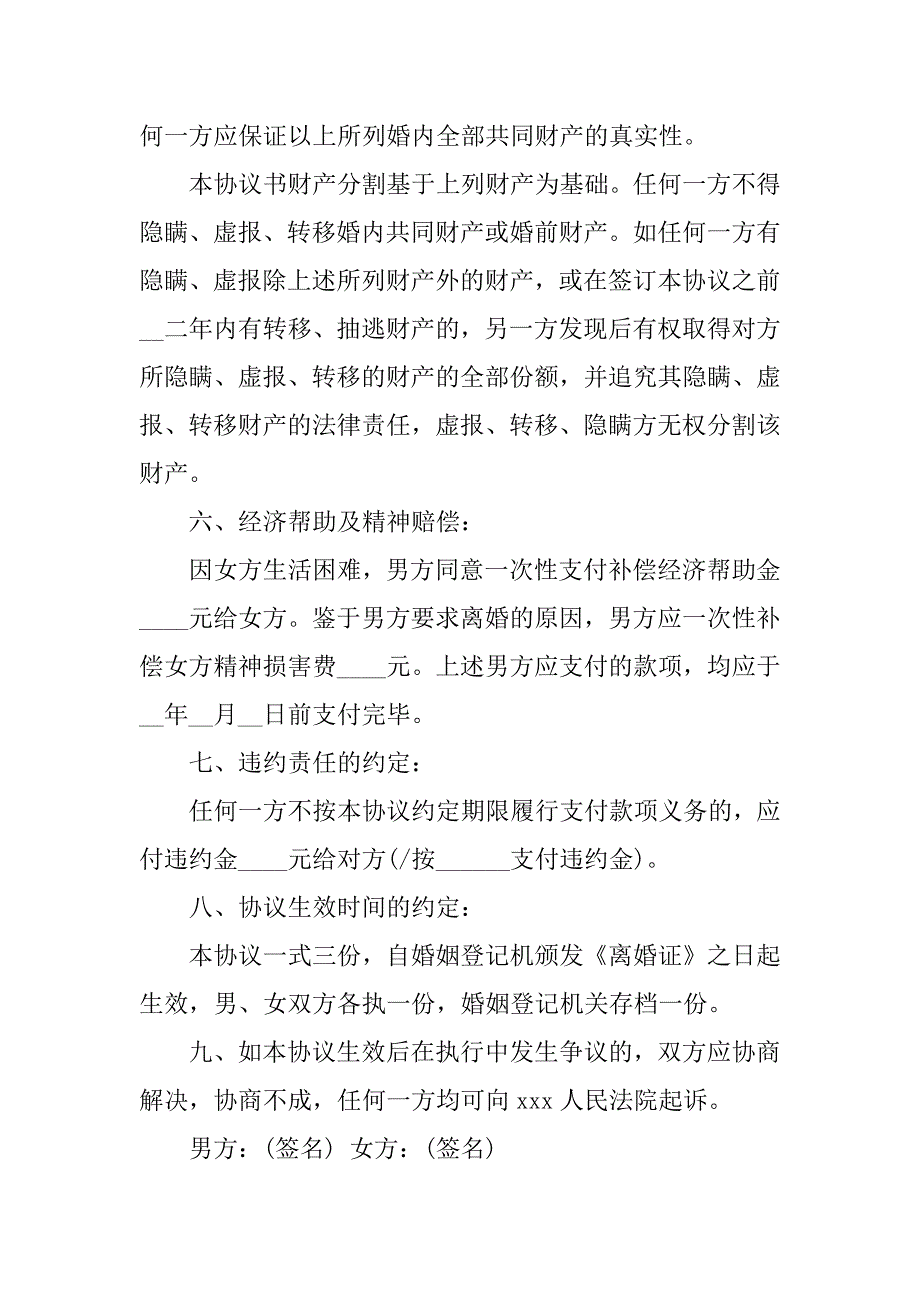 何一方应保证以上所列婚内全部共同财产的真实性。

本协议书财产分割基于上列财产为基础。任何一方不得隐瞒、虚报、转移婚内共同财产或婚前财产。如任何一方有隐瞒、虚报除上述所列财产外的财产，或在签订本协议之前__二年内有转移、抽逃财产的，另一方发现后有权取得对方所隐瞒、虚报、转移的财产的全部份额，并追究其隐瞒、虚报、转移财产的法律责任，虚报、转移、隐瞒方无权分割该财产。

六、经济帮助及精神赔偿：

因女方生活困难，男方同意一次性支付补偿经济帮助金____元给女方。鉴于男方要求离婚的原因，男方应一次性补偿女方精神损害费____元。上述男方应支付的款项，均应于__年__月__日前支付完毕。

七、违约责任的约定：

任何一方不按本协议约定期限履行支付款项义务的，应付违约金____元给对方(/按______支付违约金)。

八、协议生效时间的约定：

本协议一式三份，自婚姻登记机颁发《离婚证》之日起生效，男、女双方各执一份，婚姻登记机关存档一份。

九、如本协议生效后在执行中发生争议的，双方应协商解决，协商不成，任何一方均可向 xxx 人民法院起诉。

男方：(签名) 女方：(签名)